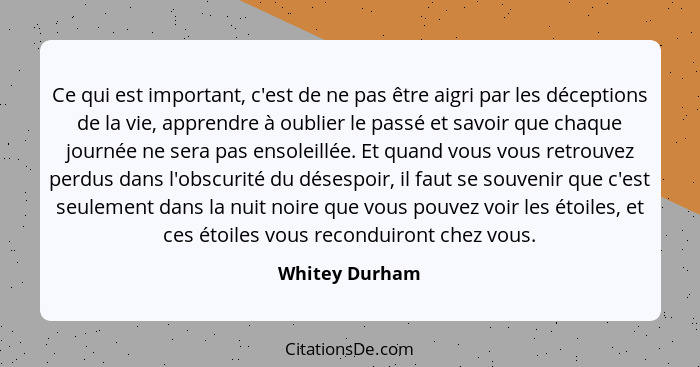 Ce qui est important, c'est de ne pas être aigri par les déceptions de la vie, apprendre à oublier le passé et savoir que chaque journée ne sera pas ensoleillée. Et quand vous vous retrouvez perdus dans l'obscurité du désespoir, il faut se souvenir que c'est seulement dans la nuit noire que vous pouvez voir les étoiles, et ces étoiles vous reconduiront chez vous.

Whitey Durham

CitationsDe.com